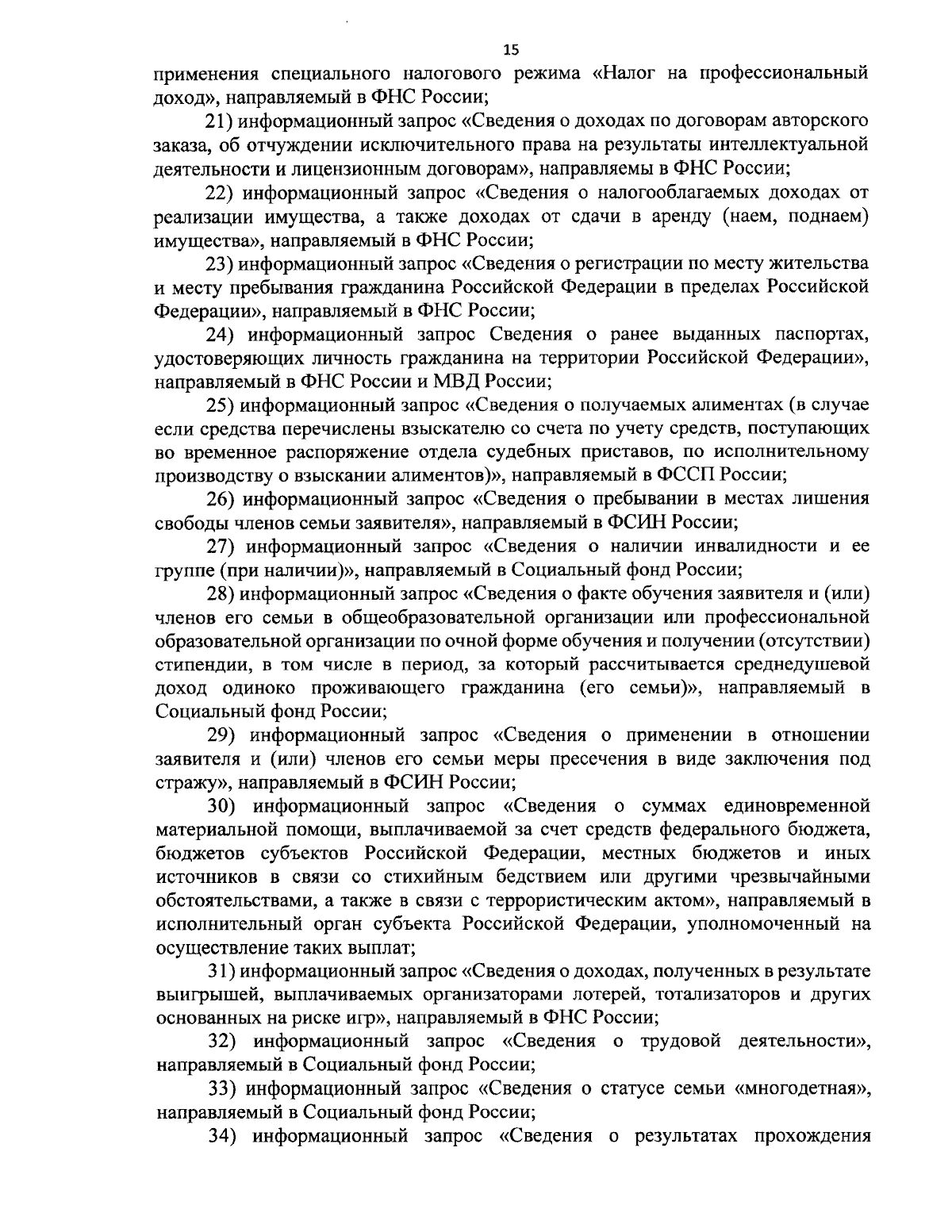 15

применения специального налогового режима «Налог на профессиональный доход», направляемый в ФНС России;

21) информационный запрос «Сведения о доходах по договорам авторского заказа, об отчуждении исключительного права на результаты интеллектуальной деятельности и лицензионным договорам», направляемы в ФНС России;

22) информационный запрос «Сведения о налогооблагаемых доходах от реализации имущества, а также доходах от сдачи в аренду (наем, поднаем) имущества», направляемый в ФНС России;

23) информационный запрос «Сведения о регистрации по месту жительства и месту пребывания гражданина Российской Федерации в пределах Российской Федерации», направляемый в ФНС России;

24) информационный запрос Сведения о ранее выданных паспортах, удостоверяющих личность гражданина на территории Российской Федерации», направляемый в ФНС России и МВД России;

25) информационный запрос «Сведения о получаемых алиментах (в случае если средства перечислены взыскателю со счета по учету средств, поступающих во временное распоряжение отдела судебных приставов, по исполнительному производству о взыскании алиментов)», направляемый в ФССП России;

26) информационный запрос «Сведения о пребывании в местах лишения свободы членов семьи заявителя», направляемый в ФСИН России;

27) информационный запрос «Сведения о наличии инвалидности и ее группе (при наличии)», направляемый в Социальный фонд России;

28) информационный запрос «Сведения о факте обучения заявителя и (или) членов его семьи в общеобразовательной организации или профессиональной образовательной организации по очной форме обучения и получении (отсутствии) стипендии, в том числе в период, за который рассчитывается среднедушевой доход одиноко проживающего гражданина (его семьи)», направляемый в Социальный фонд России;

29) информационный запрос «Сведения о применении в отношении заявителя и (или) членов его семьи меры пресечения в виде заключения под стражу», направляемый в ФСИН России;

30) информационный запрос «Сведения о суммах единовременной материальной помощи, выплачиваемой за счет средств федерального бюджета, бюджетов субъектов Российской Федерации, местных бюджетов и иных источников в связи со стихийным бедствием или другими чрезвычайными обстоятельствами, а также в связи с террористическим актом», направляемый в исполнительный орган субъекта Российской Федерации, уполномоченный на осуществление таких выплат;

31) информационный запрос «Сведения о доходах, полученных в результате выигрышей, выплачиваемых организаторами лотерей, тотализаторов и других основанных на риске игр», направляемый в ФНС России;

32) информационный запрос «Сведения о трудовой деятельности», направляемый в Социальный фонд России;

33) информационный запрос «Сведения о статусе семьи «многодетная», направляемый в Социальный фонд России;

34) информационный запрос «Сведения о результатах прохождения